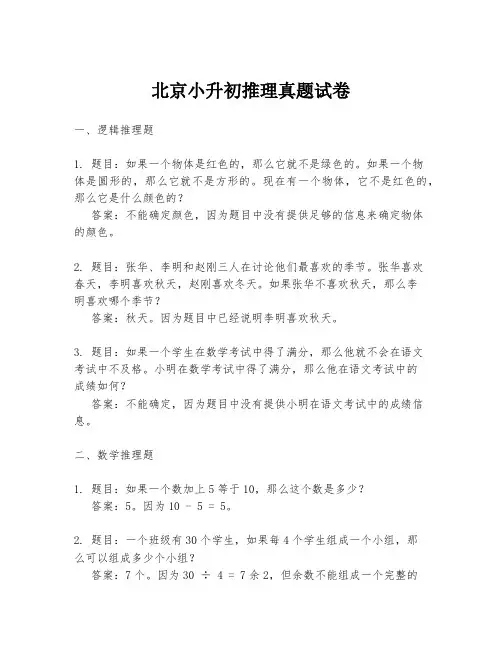 北京小升初推理真题试卷

一、逻辑推理题

1. 题目：如果一个物体是红色的，那么它就不是绿色的。如果一个物体是圆形的，那么它就不是方形的。现在有一个物体，它不是红色的，那么它是什么颜色的？

答案：不能确定颜色，因为题目中没有提供足够的信息来确定物体的颜色。

2. 题目：张华、李明和赵刚三人在讨论他们最喜欢的季节。张华喜欢春天，李明喜欢秋天，赵刚喜欢冬天。如果张华不喜欢秋天，那么李明喜欢哪个季节？

答案：秋天。因为题目中已经说明李明喜欢秋天。

3. 题目：如果一个学生在数学考试中得了满分，那么他就不会在语文考试中不及格。小明在数学考试中得了满分，那么他在语文考试中的成绩如何？

答案：不能确定，因为题目中没有提供小明在语文考试中的成绩信息。

二、数学推理题

1. 题目：如果一个数加上 5 等于 10，那么这个数是多少？

答案：5。因为 $10 - 5 = 5$。

2. 题目：一个班级有 30 个学生，如果每 4 个学生组成一个小组，那么可以组成多少个小组？

答案：7 个。因为 $30 \div 4 = 7$ 余 2，但余数不能组成一个完整的